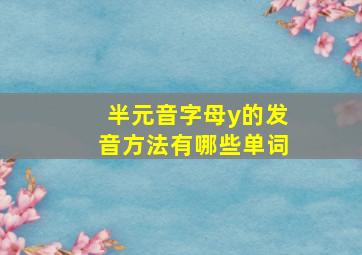 半元音字母y的发音方法有哪些单词